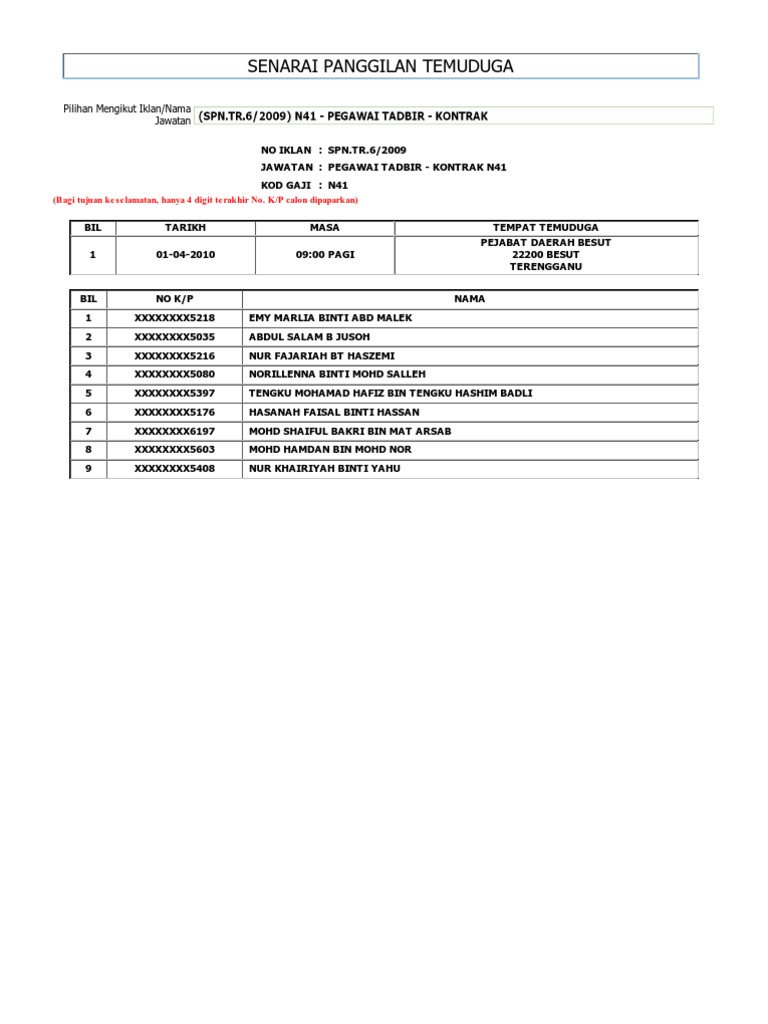 SENARAI PANGGILAN TEMUDUGA

Pilihan Mengikut Iklan/Nama Jawatan (SPN.TR.6/2009) N41 - PEGAWAI TADBIR - KONTRAK

NO IKLAN : SPN.TR.6/2009
JAWATAN : PEGAWAI TADBIR - KONTRAK N41
KOD GAJI : N41

(Bagi tujuan keselamatan, hanya 4 digit terakhir No. K/P calon dipaparkan)

| BIL | TARIKH | MASA | TEMPAT TEMUDUGA |
|---|---|---|---|
| 1 | 01-04-2010 | 09:00 PAGI | PEJABAT DAERAH BESUT 22200 BESUT TERENGGANU |

| BIL | NO K/P | NAMA |
|---|---|---|
| 1 | XXXXXXXX5218 | EMY MARLIA BINTI ABD MALEK |
| 2 | XXXXXXXX5035 | ABDUL SALAM B JUSOH |
| 3 | XXXXXXXX5216 | NUR FAJARIAH BT HASZEMI |
| 4 | XXXXXXXX5080 | NORILLENNA BINTI MOHD SALLEH |
| 5 | XXXXXXXX5397 | TENGKU MOHAMAD HAFIZ BIN TENGKU HASHIM BADLI |
| 6 | XXXXXXXX5176 | HASANAH FAISAL BINTI HASSAN |
| 7 | XXXXXXXX6197 | MOHD SHAIFUL BAKRI BIN MAT ARSAB |
| 8 | XXXXXXXX5603 | MOHD HAMDAN BIN MOHD NOR |
| 9 | XXXXXXXX5408 | NUR KHAIRIYAH BINTI YAHU |